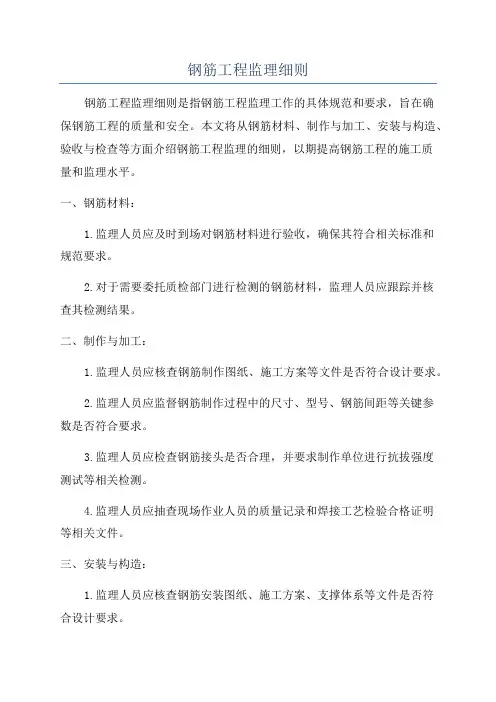 钢筋工程监理细则

钢筋工程监理细则是指钢筋工程监理工作的具体规范和要求，旨在确保钢筋工程的质量和安全。本文将从钢筋材料、制作与加工、安装与构造、验收与检查等方面介绍钢筋工程监理的细则，以期提高钢筋工程的施工质量和监理水平。

一、钢筋材料：

1.监理人员应及时到场对钢筋材料进行验收，确保其符合相关标准和规范要求。

2.对于需要委托质检部门进行检测的钢筋材料，监理人员应跟踪并核查其检测结果。

二、制作与加工：

1.监理人员应核查钢筋制作图纸、施工方案等文件是否符合设计要求。

2.监理人员应监督钢筋制作过程中的尺寸、型号、钢筋间距等关键参数是否符合要求。

3.监理人员应检查钢筋接头是否合理，并要求制作单位进行抗拔强度测试等相关检测。

4.监理人员应抽查现场作业人员的质量记录和焊接工艺检验合格证明等相关文件。

三、安装与构造：

1.监理人员应核查钢筋安装图纸、施工方案、支撑体系等文件是否符合设计要求。